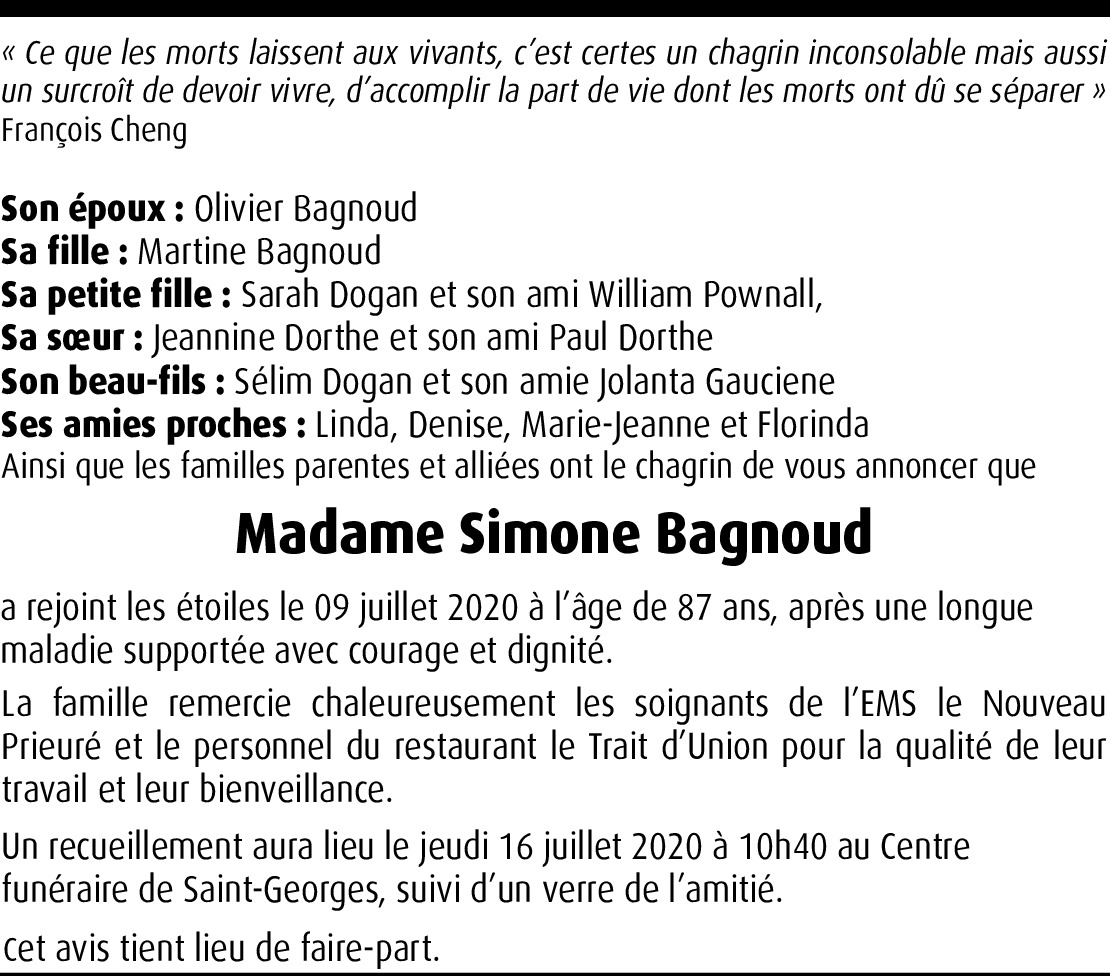 « Ce que les morts laissent aux vivants, c'est certes un chagrin inconsolable mais aussi un surcroît de devoir vivre, d'accomplir la part de vie dont les morts ont dû se séparer »
François Cheng

Son époux : Olivier Bagnoud
Sa fille : Martine Bagnoud
Sa petite fille : Sarah Dogan et son ami William Pownall,
Sa sœur : Jeannine Dorthe et son ami Paul Dorthe
Son beau-fils : Sélim Dogan et son amie Jolanta Gauciene
Ses amies proches : Linda, Denise, Marie-Jeanne et Florinda
Ainsi que les familles parentes et alliées ont le chagrin de vous annoncer que

Madame Simone Bagnoud

a rejoint les étoiles le 09 juillet 2020 à l'âge de 87 ans, après une longue maladie supportée avec courage et dignité.

La famille remercie chaleureusement les soignants de l'EMS le Nouveau Prieuré et le personnel du restaurant le Trait d'Union pour la qualité de leur travail et leur bienveillance.

Un recueillement aura lieu le jeudi 16 juillet 2020 à 10h40 au Centre funéraire de Saint-Georges, suivi d'un verre de l'amitié.

Cet avis tient lieu de faire-part.